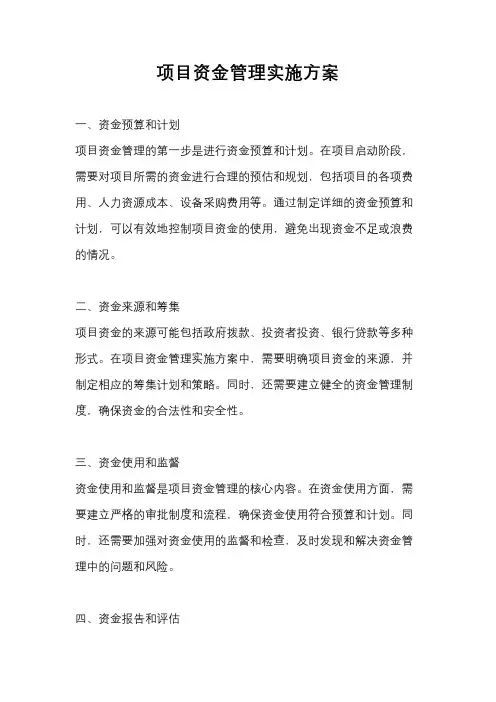 项目资金管理实施方案

一、资金预算和计划

项目资金管理的第一步是进行资金预算和计划。在项目启动阶段，需要对项目所需的资金进行合理的预估和规划，包括项目的各项费用、人力资源成本、设备采购费用等。通过制定详细的资金预算和计划，可以有效地控制项目资金的使用，避免出现资金不足或浪费的情况。

二、资金来源和筹集

项目资金的来源可能包括政府拨款、投资者投资、银行贷款等多种形式。在项目资金管理实施方案中，需要明确项目资金的来源，并制定相应的筹集计划和策略。同时，还需要建立健全的资金管理制度，确保资金的合法性和安全性。

三、资金使用和监督

资金使用和监督是项目资金管理的核心内容。在资金使用方面，需要建立严格的审批制度和流程，确保资金使用符合预算和计划。同时，还需要加强对资金使用的监督和检查，及时发现和解决资金管理中的问题和风险。

四、资金报告和评估